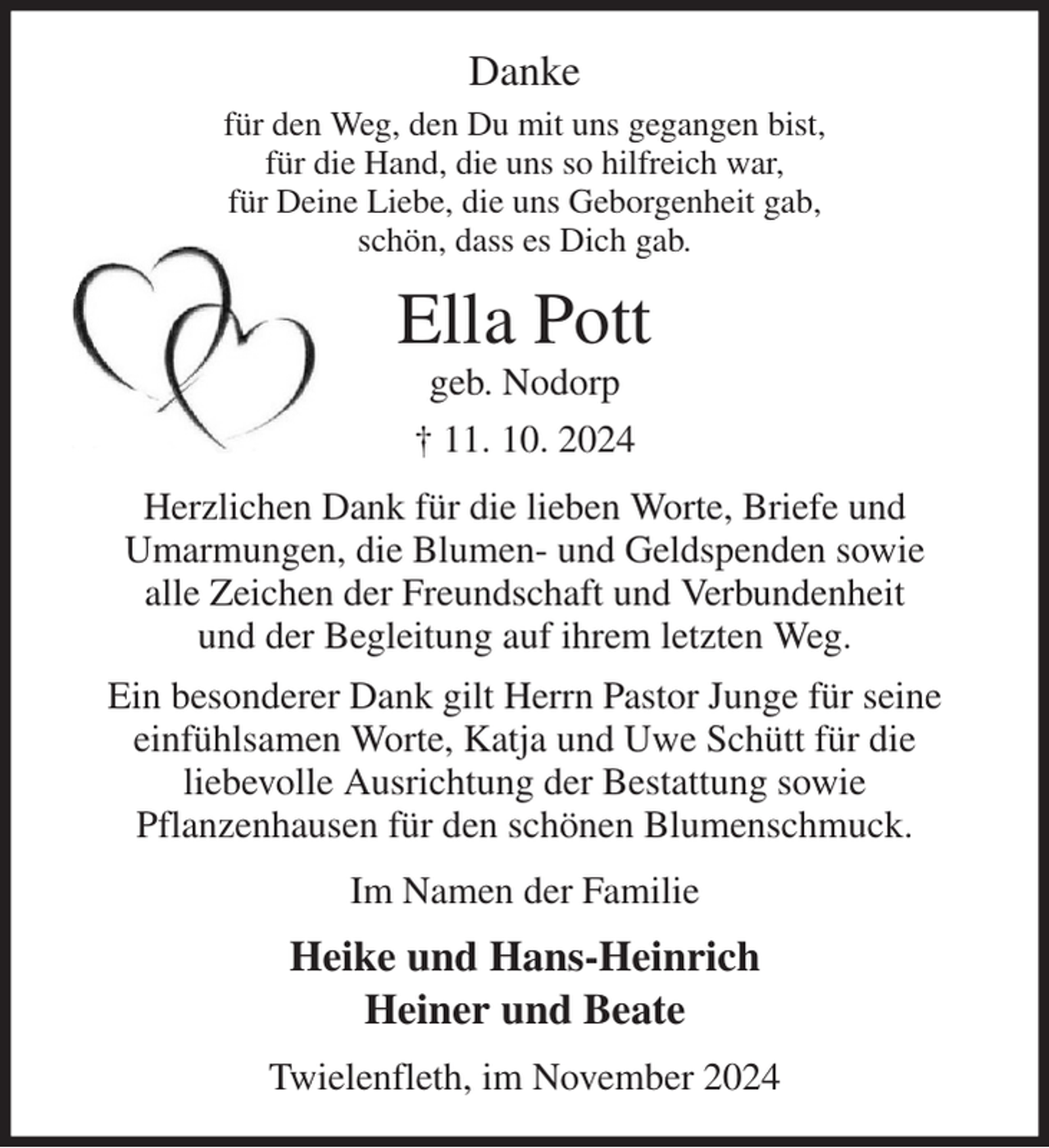 Danke

für den Weg, den Du mit uns gegangen bist,
für die Hand, die uns so hilfreich war,
für Deine Liebe, die uns Geborgenheit gab,
schön, dass es Dich gab.

Ella Pott

geb. Nodorp

† 11. 10. 2024

Herzlichen Dank für die lieben Worte, Briefe und Umarmungen, die Blumen- und Geldspenden sowie alle Zeichen der Freundschaft und Verbundenheit und der Begleitung auf ihrem letzten Weg.

Ein besonderer Dank gilt Herrn Pastor Junge für seine einfühlsamen Worte, Katja und Uwe Schütt für die liebevolle Ausrichtung der Bestattung sowie Pflanzenhausen für den schönen Blumenschmuck.

Im Namen der Familie

Heike und Hans-Heinrich
Heiner und Beate

Twielenfleth, im November 2024